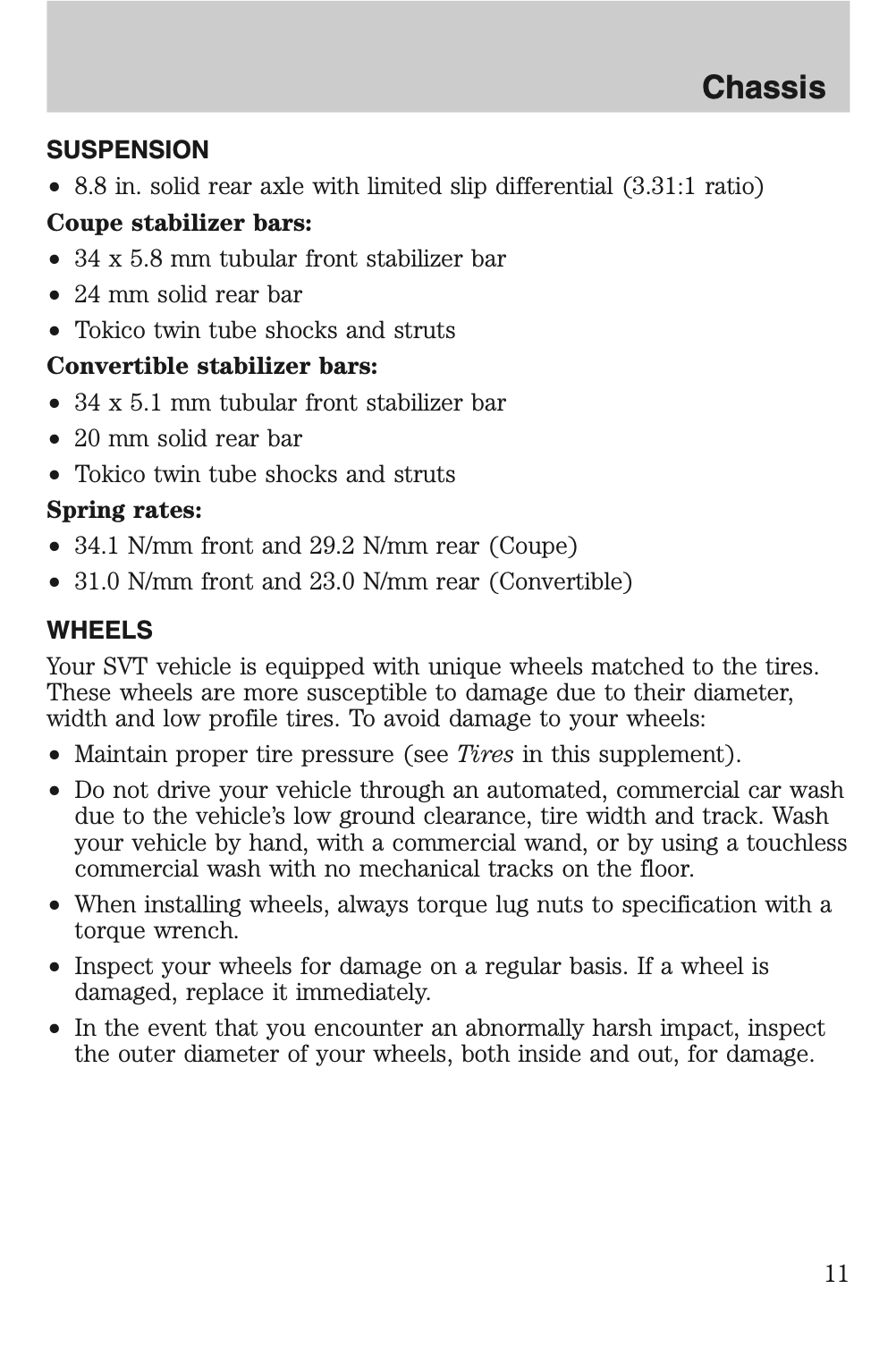 Chassis

SUSPENSION

• 8.8 in. solid rear axle with limited slip differential (3.31:1 ratio)

Coupe stabilizer bars:

• 34 x 5.8 mm tubular front stabilizer bar
• 24 mm solid rear bar
• Tokico twin tube shocks and struts

Convertible stabilizer bars:

• 34 x 5.1 mm tubular front stabilizer bar
• 20 mm solid rear bar
• Tokico twin tube shocks and struts

Spring rates:

• 34.1 N/mm front and 29.2 N/mm rear (Coupe)
• 31.0 N/mm front and 23.0 N/mm rear (Convertible)

WHEELS

Your SVT vehicle is equipped with unique wheels matched to the tires. These wheels are more susceptible to damage due to their diameter, width and low profile tires. To avoid damage to your wheels:

• Maintain proper tire pressure (see Tires in this supplement).
• Do not drive your vehicle through an automated, commercial car wash due to the vehicle's low ground clearance, tire width and track. Wash your vehicle by hand, with a commercial wand, or by using a touchless commercial wash with no mechanical tracks on the floor.
• When installing wheels, always torque lug nuts to specification with a torque wrench.
• Inspect your wheels for damage on a regular basis. If a wheel is damaged, replace it immediately.
• In the event that you encounter an abnormally harsh impact, inspect the outer diameter of your wheels, both inside and out, for damage.

11